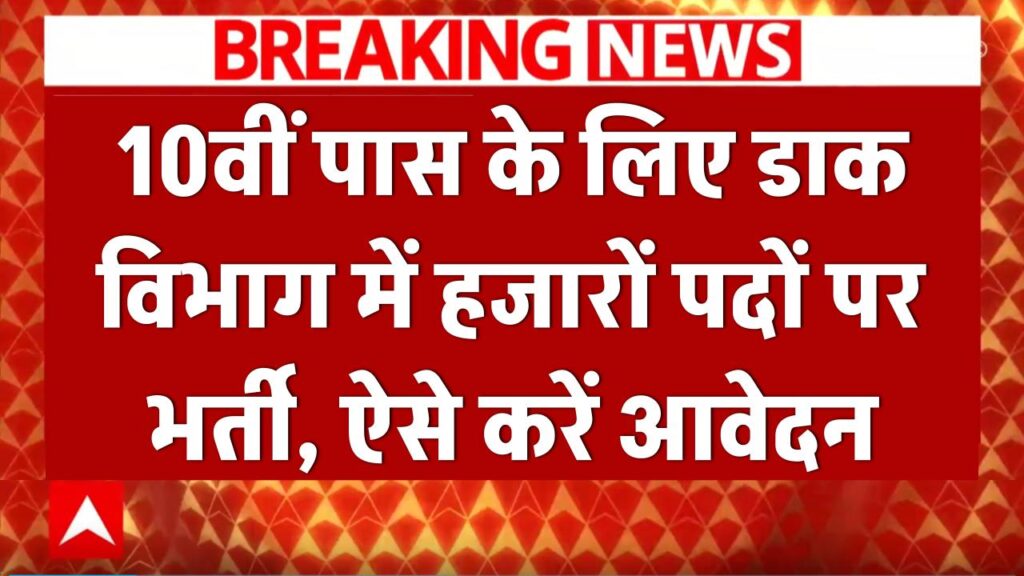 BREAKING NEWS

10वीं पास के लिए डाक विभाग में हजारों पदों पर भर्ती, ऐसे करें आवेदन